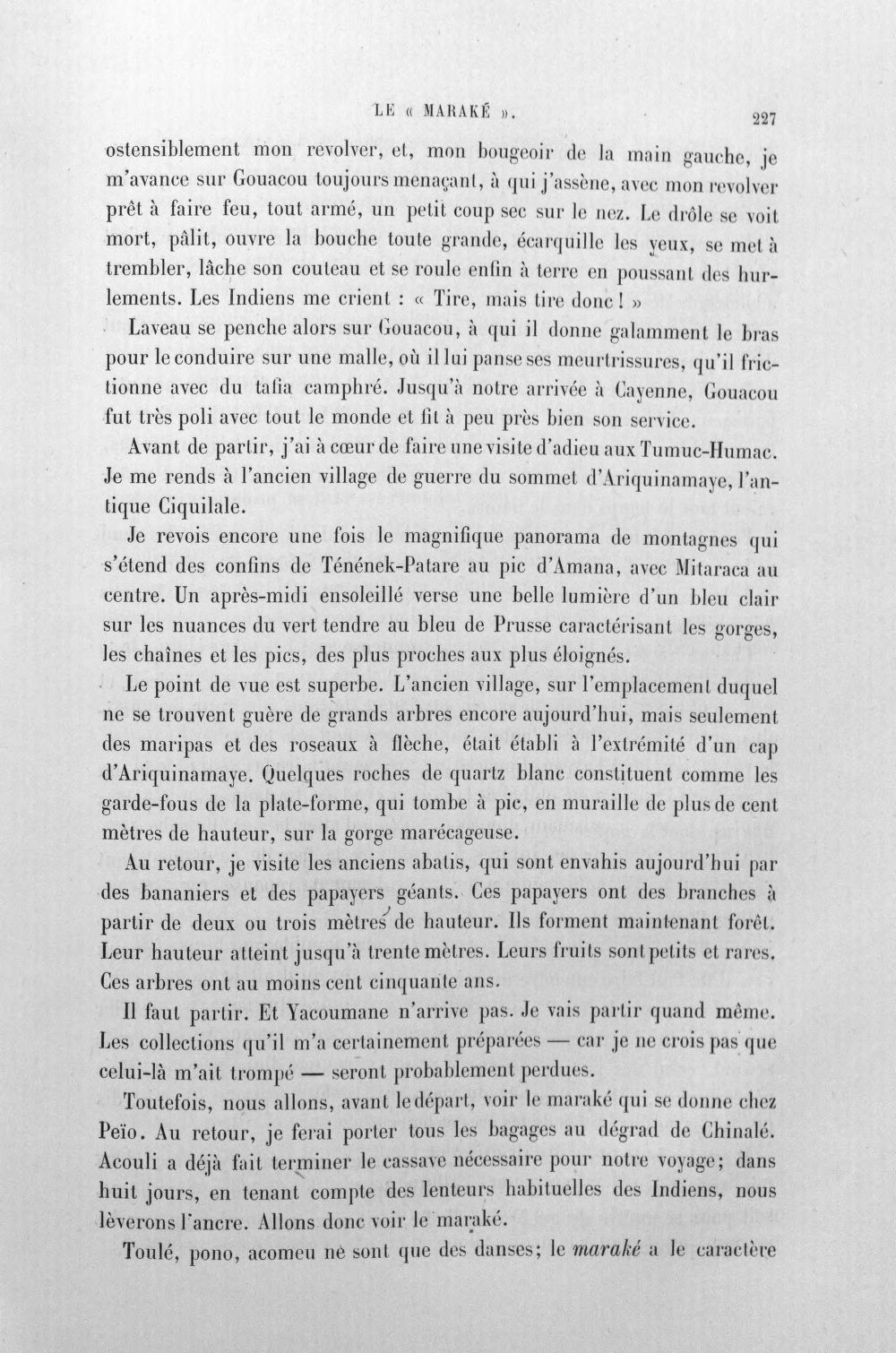 LE « MARAKÉ ». 227

ostensiblement mon revolver, et, mon bougeoir de la main gauche, je m'avance sur Gouacou toujours menaçant, à qui j'assène, avec mon revolver prêt à faire feu, tout armé, un petit coup sec sur le nez. Le drôle se voit mort, pâlit, ouvre la bouche toute grande, écarquille les yeux, se met à trembler, lâche son couteau et se roule enfin à terre en poussant des hurlements. Les Indiens me crient : « Tire, mais tire donc ! »

Laveau se penche alors sur Gouacou, à qui il donne galamment le bras pour le conduire sur une malle, où il lui panse ses meurtrissures, qu'il frictionne avec du tafia camphré. Jusqu'à notre arrivée à Cayenne, Gouacou fut très poli avec tout le monde et fit à peu près bien son service.

Avant de partir, j'ai à cœur de faire une visite d'adieu aux Tumuc-Humac. Je me rends à l'ancien village de guerre du sommet d'Ariquinamaye, l'antique Ciquilale.

Je revois encore une fois le magnifique panorama de montagnes qui s'étend des confins de Ténének-Patare au pic d'Amana, avec Mitaraca au centre. Un après-midi ensoleillé verse une belle lumière d'un bleu clair sur les nuances du vert tendre au bleu de Prusse caractérisant les gorges, les chaînes et les pics, des plus proches aux plus éloignés.

Le point de vue est superbe. L'ancien village, sur l'emplacement duquel ne se trouvent guère de grands arbres encore aujourd'hui, mais seulement des maripas et des roseaux à flèche, était établi à l'extrémité d'un cap d'Ariquinamaye. Quelques roches de quartz blanc constituent comme les garde-fous de la plate-forme, qui tombe à pic, en muraille de plus de cent mètres de hauteur, sur la gorge marécageuse.

Au retour, je visite les anciens abatis, qui sont envahis aujourd'hui par des bananiers et des papayers géants. Ces papayers ont des branches à partir de deux ou trois mètres de hauteur. Ils forment maintenant forêt. Leur hauteur atteint jusqu'à trente mètres. Leurs fruits sont petits et rares. Ces arbres ont au moins cent cinquante ans.

Il faut partir. Et Yacoumane n'arrive pas. Je vais partir quand même. Les collections qu'il m'a certainement préparées — car je ne crois pas que celui-là m'ait trompé — seront probablement perdues.

Toutefois, nous allons, avant le départ, voir le maraké qui se donne chez Peïo. Au retour, je ferai porter tous les bagages au dégrad de Chinalé. Acouli a déjà fait terminer le cassave nécessaire pour notre voyage; dans huit jours, en tenant compte des lenteurs habituelles des Indiens, nous lèverons l'ancre. Allons donc voir le maraké.

Toulé, pono, acomeu ne sont que des danses; le maraké a le caractère